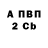 А ПВП
2 Cb